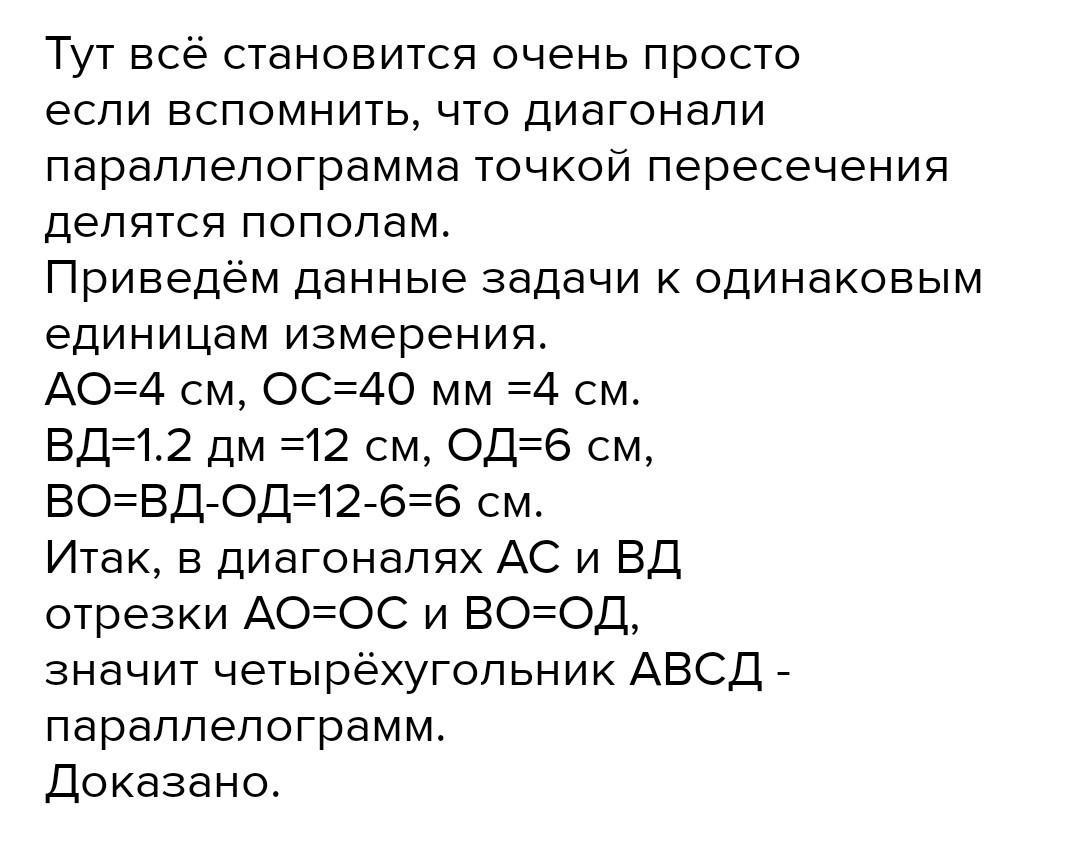 Тут всё становится очень просто если вспомнить, что диагонали параллелограмма точкой пересечения делятся пополам.
Приведём данные задачи к одинаковым единицам измерения.
АО=4 см, ОС=40 мм =4 см.
ВД=1.2 дм =12 см, ОД=6 см,
ВО=ВД-ОД=12-6=6 см.
Итак, в диагоналях АС и ВД отрезки АО=ОС и ВО=ОД, значит четырёхугольник АВСД - параллелограмм.
Доказано.